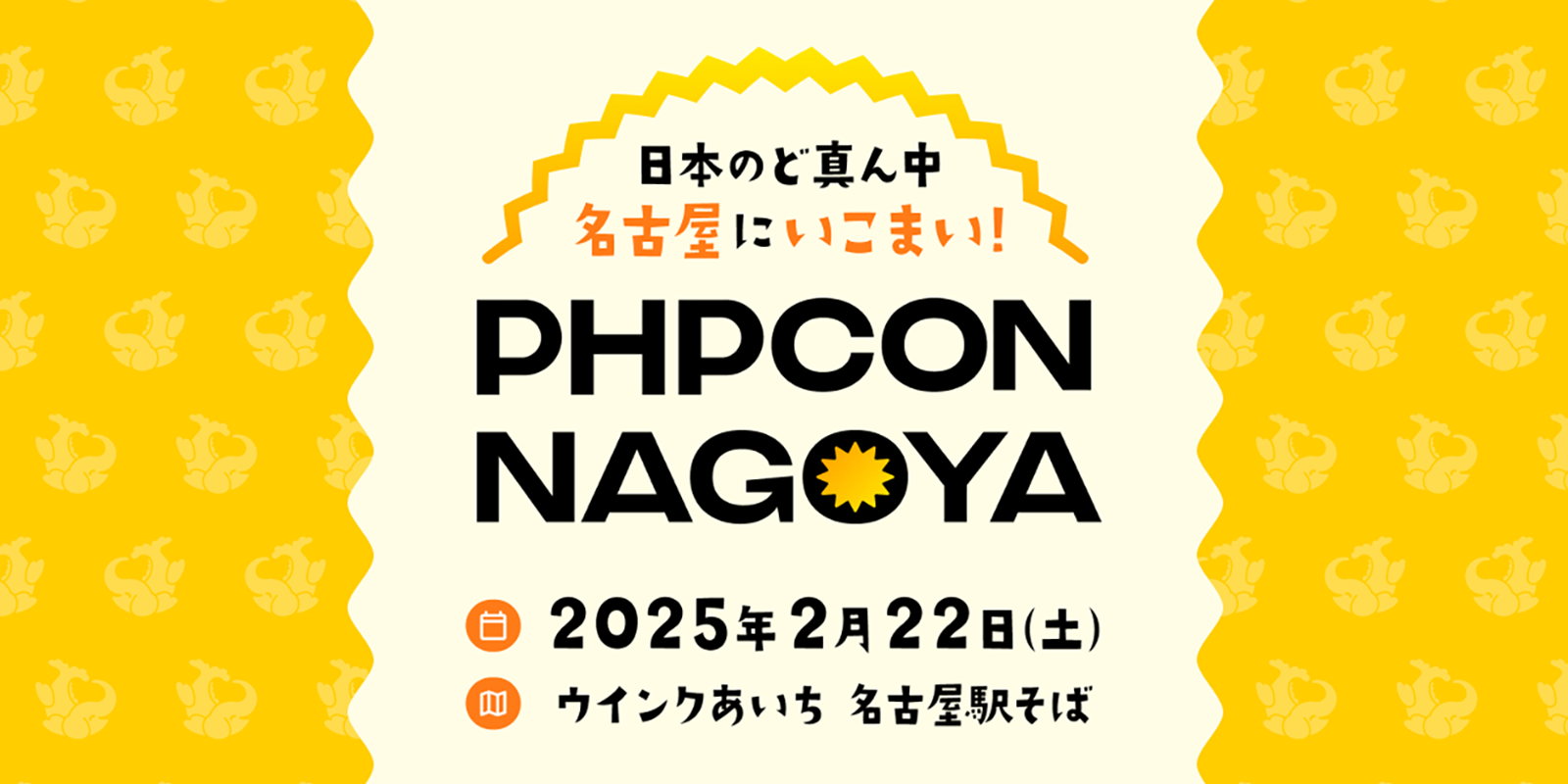 日本のど真ん中
名古屋にいこまい!

PHPCON
NAGOYA

2025年2月22日(土)
ウインクあいち 名古屋駅そば